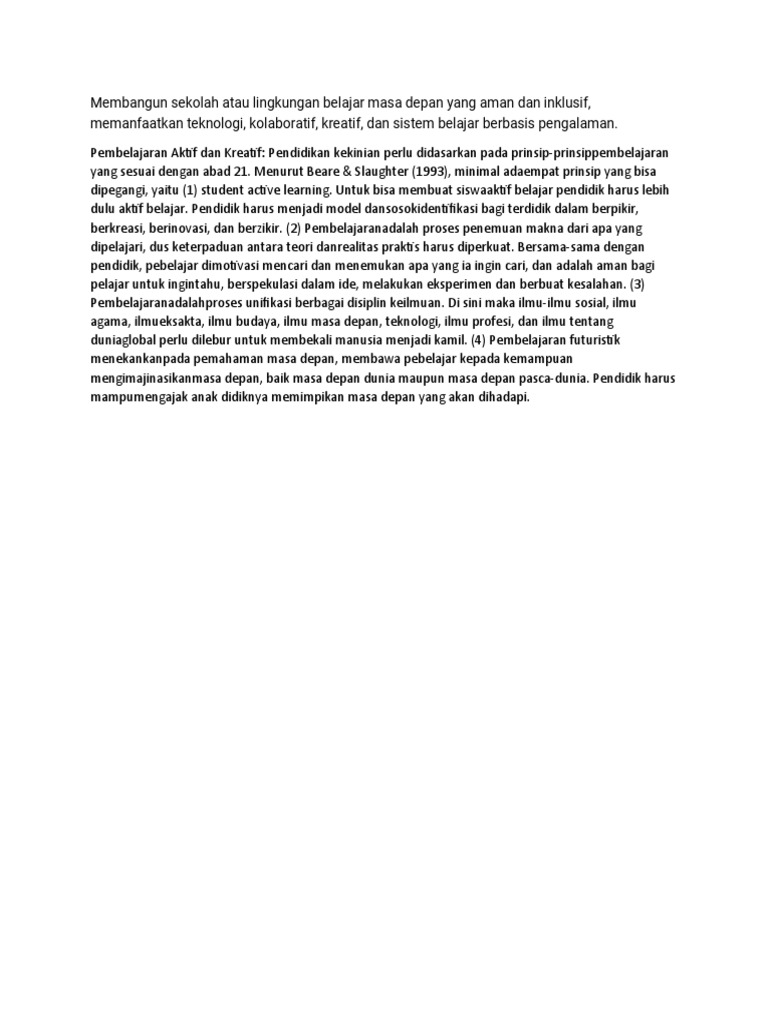 Membangun sekolah atau lingkungan belajar masa depan yang aman dan inklusif, memanfaatkan teknologi, kolaboratif, kreatif, dan sistem belajar berbasis pengalaman.

Pembelajaran Aktif dan Kreatif: Pendidikan kekinian perlu didasarkan pada prinsip-prinsippembelajaran yang sesuai dengan abad 21. Menurut Beare & Slaughter (1993), minimal adaempat prinsip yang bisa dipegangi, yaitu (1) student active learning. Untuk bisa membuat siswaaktif belajar pendidik harus lebih dulu aktif belajar. Pendidik harus menjadi model dansosokidentifikasi bagi terdidik dalam berpikir, berkreasi, berinovasi, dan berzikir. (2) Pembelajaranadalah proses penemuan makna dari apa yang dipelajari, dus keterpaduan antara teori danrealitas praktis harus diperkuat. Bersama-sama dengan pendidik, pebelajar dimotivasi mencari dan menemukan apa yang ia ingin cari, dan adalah aman bagi pelajar untuk ingintahu, berspekulasi dalam ide, melakukan eksperimen dan berbuat kesalahan. (3) Pembelajaranadalahproses unifikasi berbagai disiplin keilmuan. Di sini maka ilmu-ilmu sosial, ilmu agama, ilmueksakta, ilmu budaya, ilmu masa depan, teknologi, ilmu profesi, dan ilmu tentang duniaglobal perlu dilebur untuk membekali manusia menjadi kamil. (4) Pembelajaran futuristik menekankanpada pemahaman masa depan, membawa pebelajar kepada kemampuan mengimajinasikanmasa depan, baik masa depan dunia maupun masa depan pasca-dunia. Pendidik harus mampumengajak anak didiknya memimpikan masa depan yang akan dihadapi.